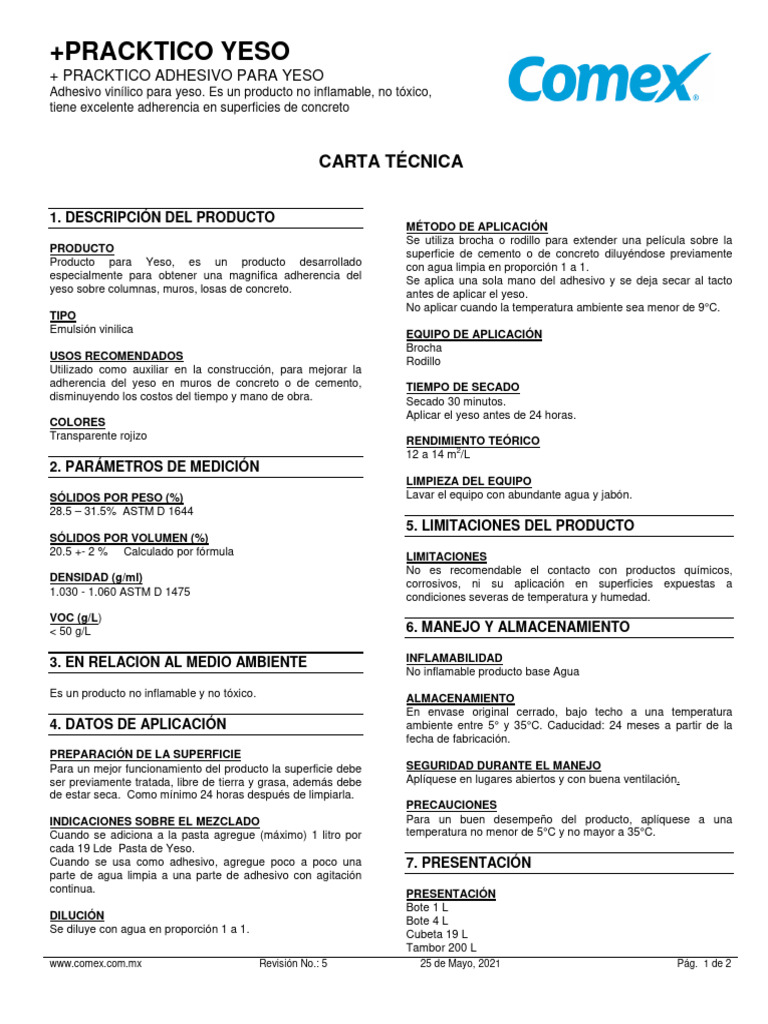 +PRACKTICO YESO
+ PRACKTICO ADHESIVO PARA YESO
Adhesivo vinílico para yeso. Es un producto no inflamable, no tóxico, tiene excelente adherencia en superficies de concreto

Comex®

CARTA TÉCNICA

1. DESCRIPCIÓN DEL PRODUCTO

PRODUCTO
Producto para Yeso, es un producto desarrollado especialmente para obtener una magnífica adherencia del yeso sobre columnas, muros, losas de concreto.

TIPO
Emulsión vinílica

USOS RECOMENDADOS
Utilizado como auxiliar en la construcción, para mejorar la adherencia del yeso en muros de concreto o de cemento, disminuyendo los costos del tiempo y mano de obra.

COLORES
Transparente rojizo

2. PARÁMETROS DE MEDICIÓN

SÓLIDOS POR PESO (%)
28.5 – 31.5% ASTM D 1644

SÓLIDOS POR VOLUMEN (%)
20.5 +- 2 % Calculado por fórmula

DENSIDAD (g/ml)
1.030 - 1.060 ASTM D 1475

VOC (g/L)
< 50 g/L

3. EN RELACION AL MEDIO AMBIENTE

Es un producto no inflamable y no tóxico.

4. DATOS DE APLICACIÓN

PREPARACIÓN DE LA SUPERFICIE
Para un mejor funcionamiento del producto la superficie debe ser previamente tratada, libre de tierra y grasa, además debe de estar seca. Como mínimo 24 horas después de limpiarla.

INDICACIONES SOBRE EL MEZCLADO
Cuando se adiciona a la pasta agregue (máximo) 1 litro por cada 19 Lde Pasta de Yeso.
Cuando se usa como adhesivo, agregue poco a poco una parte de agua limpia a una parte de adhesivo con agitación continua.

DILUCIÓN
Se diluye con agua en proporción 1 a 1.

MÉTODO DE APLICACIÓN
Se utiliza brocha o rodillo para extender una película sobre la superficie de cemento o de concreto diluyéndose previamente con agua limpia en proporción 1 a 1.
Se aplica una sola mano del adhesivo y se deja secar al tacto antes de aplicar el yeso.
No aplicar cuando la temperatura ambiente sea menor de 9°C.

EQUIPO DE APLICACIÓN
Brocha
Rodillo

TIEMPO DE SECADO
Secado 30 minutos.
Aplicar el yeso antes de 24 horas.

RENDIMIENTO TEÓRICO
12 a 14 $m^2$/L

LIMPIEZA DEL EQUIPO
Lavar el equipo con abundante agua y jabón.

5. LIMITACIONES DEL PRODUCTO

LIMITACIONES
No es recomendable el contacto con productos químicos, corrosivos, ni su aplicación en superficies expuestas a condiciones severas de temperatura y humedad.

6. MANEJO Y ALMACENAMIENTO

INFLAMABILIDAD
No inflamable producto base Agua

ALMACENAMIENTO
En envase original cerrado, bajo techo a una temperatura ambiente entre 5° y 35°C. Caducidad: 24 meses a partir de la fecha de fabricación.

SEGURIDAD DURANTE EL MANEJO
Aplíquese en lugares abiertos y con buena ventilación.

PRECAUCIONES
Para un buen desempeño del producto, aplíquese a una temperatura no menor de 5°C y no mayor a 35°C.

7. PRESENTACIÓN

PRESENTACIÓN
Bote 1 L
Bote 4 L
Cubeta 19 L
Tambor 200 L

www.comex.com.mx Revisión No.: 5 25 de Mayo, 2021 Pág. 1 de 2